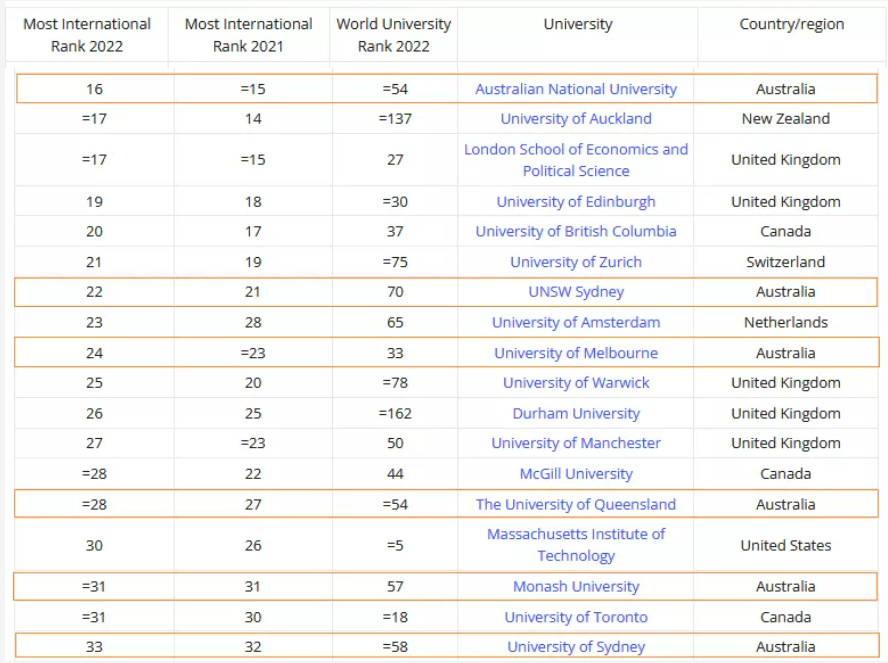 | Most International Rank 2022 | Most International Rank 2021 | World University Rank 2022 | University | Country/region |
|---|---|---|---|---|
| 16 | =15 | =54 | Australian National University | Australia |
| =17 | 14 | =137 | University of Auckland | New Zealand |
| =17 | =15 | 27 | London School of Economics and Political Science | United Kingdom |
| 19 | 18 | =30 | University of Edinburgh | United Kingdom |
| 20 | 17 | 37 | University of British Columbia | Canada |
| 21 | 19 | =75 | University of Zurich | Switzerland |
| 22 | 21 | 70 | UNSW Sydney | Australia |
| 23 | 28 | 65 | University of Amsterdam | Netherlands |
| 24 | =23 | 33 | University of Melbourne | Australia |
| 25 | 20 | =78 | University of Warwick | United Kingdom |
| 26 | 25 | =162 | Durham University | United Kingdom |
| 27 | =23 | 50 | University of Manchester | United Kingdom |
| =28 | 22 | 44 | McGill University | Canada |
| =28 | 27 | =54 | The University of Queensland | Australia |
| 30 | 26 | =5 | Massachusetts Institute of Technology | United States |
| =31 | 31 | 57 | Monash University | Australia |
| =31 | 30 | =18 | University of Toronto | Canada |
| 33 | 32 | =58 | University of Sydney | Australia |